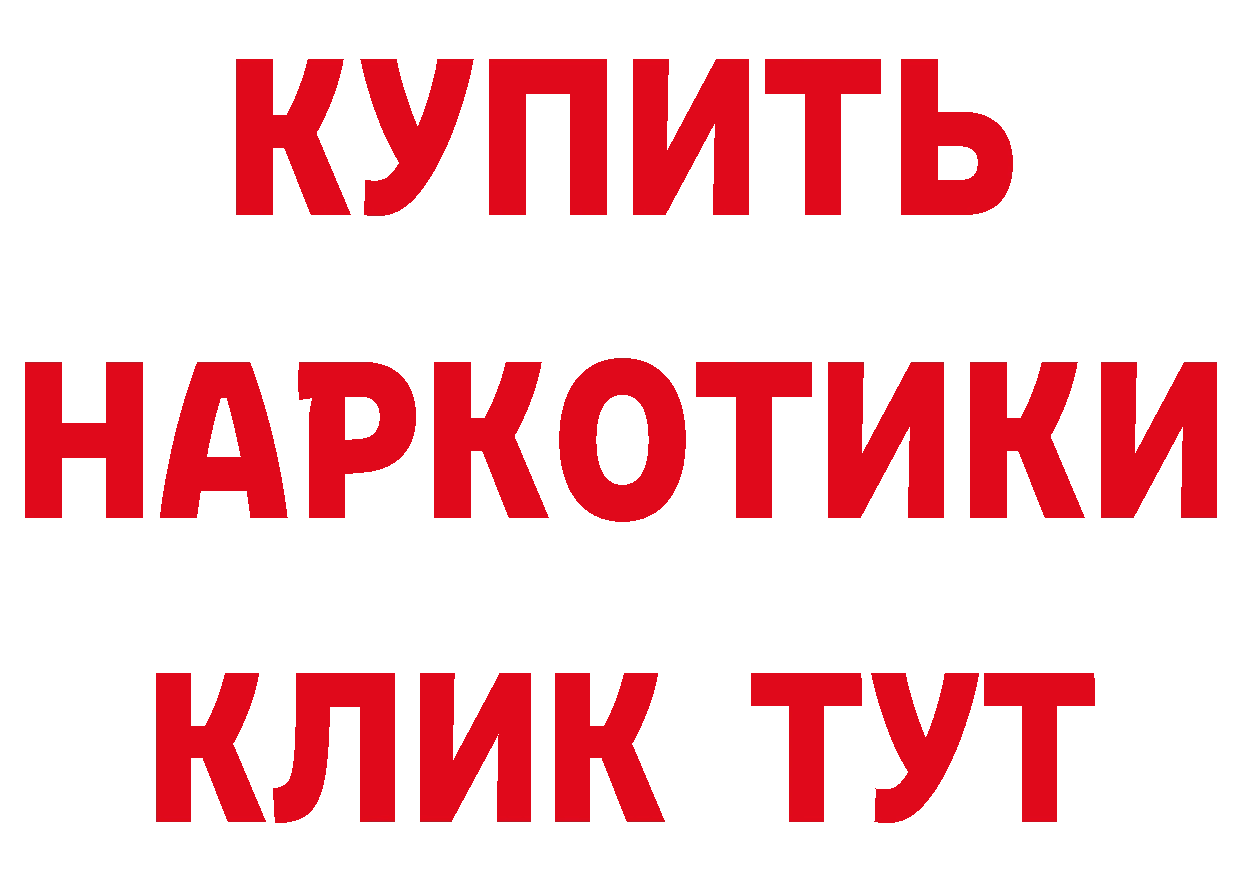 КУПИТЬ НАРКОТИКИ КЛИК ТУТ